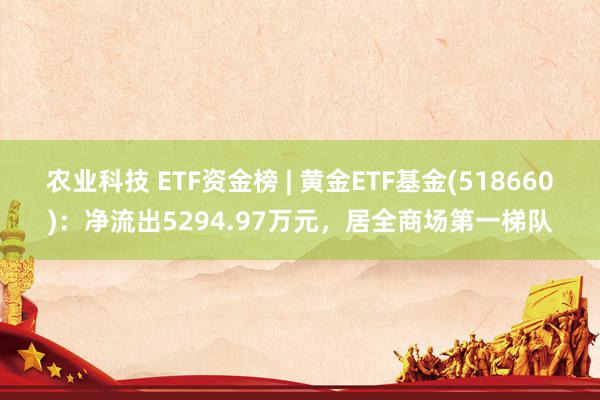 农业科技 ETF资金榜 | 黄金ETF基金(518660)：净流出5294.97万元，居全商场第一梯队